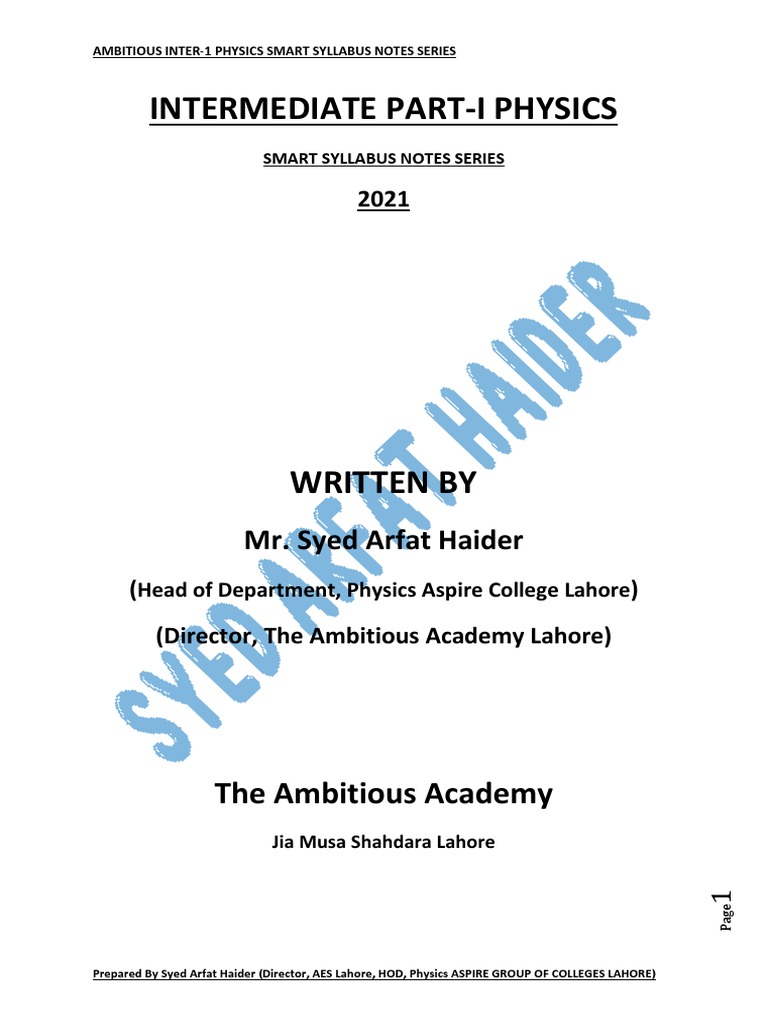 AMBITIOUS INTER-1 PHYSICS SMART SYLLABUS NOTES SERIES

INTERMEDIATE PART-I PHYSICS

SMART SYLLABUS NOTES SERIES

2021

WRITTEN BY

Mr. Syed Arfat Haider

(Head of Department, Physics Aspire College Lahore)

(Director, The Ambitious Academy Lahore)

The Ambitious Academy

Jia Musa Shahdara Lahore

Page 1

Prepared By Syed Arfat Haider (Director, AES Lahore, HOD, Physics ASPIRE GROUP OF COLLEGES LAHORE)

SYED ARFAT HAIDER